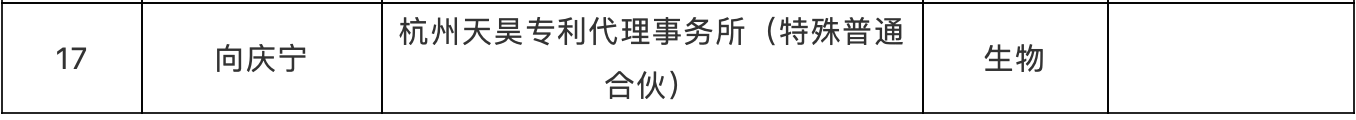 | 17 | 向庆宁 | 杭州天昊专利代理事务所（特殊普通合伙） | 生物 |  |
|---|---|---|---|---|